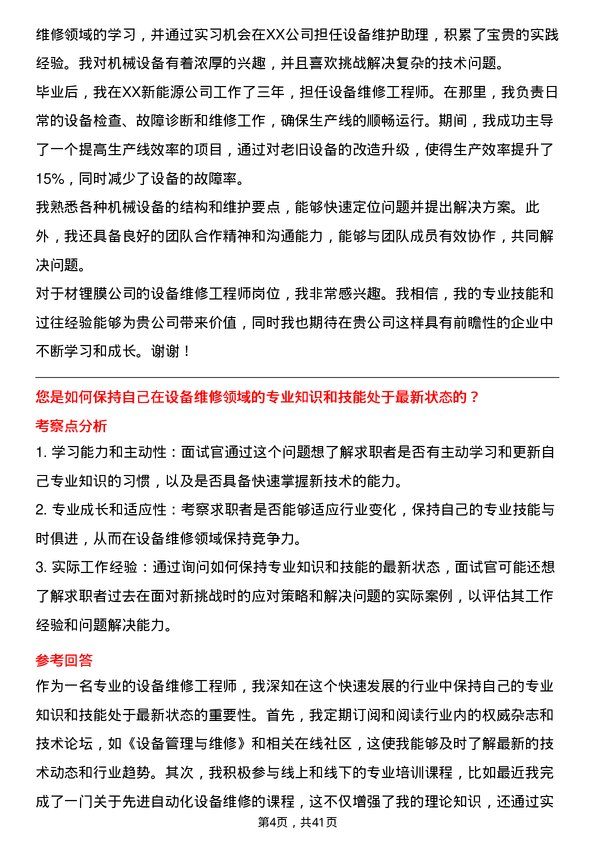 维修领域的学习，并通过实习机会在XX公司担任设备维护助理，积累了宝贵的实践经验。我对机械设备有着浓厚的兴趣，并且喜欢挑战解决复杂的技术问题。
毕业后，我在XX新能源公司工作了三年，担任设备维修工程师。在那里，我负责日常的设备检查、故障诊断和维修工作，确保生产线的顺畅运行。期间，我成功主导了一个提高生产线效率的项目，通过对老旧设备的改造升级，使得生产效率提升了15%，同时减少了设备的故障率。
我熟悉各种机械设备的结构和维护要点，能够快速定位问题并提出解决方案。此外，我还具备良好的团队合作精神和沟通能力，能够与团队成员有效协作，共同解决问题。
对于材锂膜公司的设备维修工程师岗位，我非常感兴趣。我相信，我的专业技能和过往经验能够为贵公司带来价值，同时我也期待在贵公司这样具有前瞻性的企业中不断学习和成长。谢谢！

您是如何保持自己在设备维修领域的专业知识和技能处于最新状态的？
考察点分析
1. 学习能力和主动性：面试官通过这个问题想了解求职者是否有主动学习和更新自己专业知识的习惯，以及是否具备快速掌握新技术的能力。
2. 专业成长和适应性：考察求职者是否能够适应行业变化，保持自己的专业技能与时俱进，从而在设备维修领域保持竞争力。
3. 实际工作经验：通过询问如何保持专业知识和技能的最新状态，面试官可能还想了解求职者过去在面对新挑战时的应对策略和解决问题的实际案例，以评估其工作经验和问题解决能力。

参考回答
作为一名专业的设备维修工程师，我深知在这个快速发展的行业中保持自己的专业知识和技能处于最新状态的重要性。首先，我定期订阅和阅读行业内的权威杂志和技术论坛，如《设备管理与维修》和相关在线社区，这使我能够及时了解最新的技术动态和行业趋势。其次，我积极参与线上和线下的专业培训课程，比如最近我完成了一门关于先进自动化设备维修的课程，这不仅增强了我的理论知识，还通过实
第4页，共41页